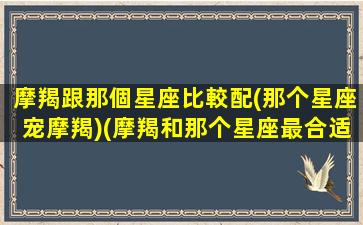 摩羯跟那個星座比較配(那个星座宠摩羯)(摩羯和那个星座最合适